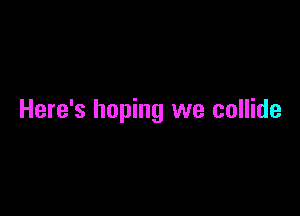 Here's hoping we collide